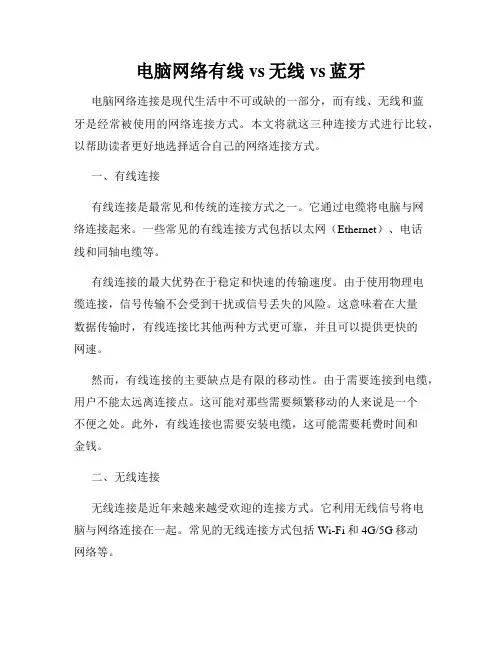 电脑网络有线 vs 无线 vs 蓝牙

电脑网络连接是现代生活中不可或缺的一部分，而有线、无线和蓝牙是经常被使用的网络连接方式。本文将就这三种连接方式进行比较，以帮助读者更好地选择适合自己的网络连接方式。

一、有线连接

有线连接是最常见和传统的连接方式之一。它通过电缆将电脑与网络连接起来。一些常见的有线连接方式包括以太网（Ethernet）、电话线和同轴电缆等。

有线连接的最大优势在于稳定和快速的传输速度。由于使用物理电缆连接，信号传输不会受到干扰或信号丢失的风险。这意味着在大量数据传输时，有线连接比其他两种方式更可靠，并且可以提供更快的网速。

然而，有线连接的主要缺点是有限的移动性。由于需要连接到电缆，用户不能太远离连接点。这可能对那些需要频繁移动的人来说是一个不便之处。此外，有线连接也需要安装电缆，这可能需要耗费时间和金钱。

二、无线连接

无线连接是近年来越来越受欢迎的连接方式。它利用无线信号将电脑与网络连接在一起。常见的无线连接方式包括 Wi-Fi 和 4G/5G 移动网络等。